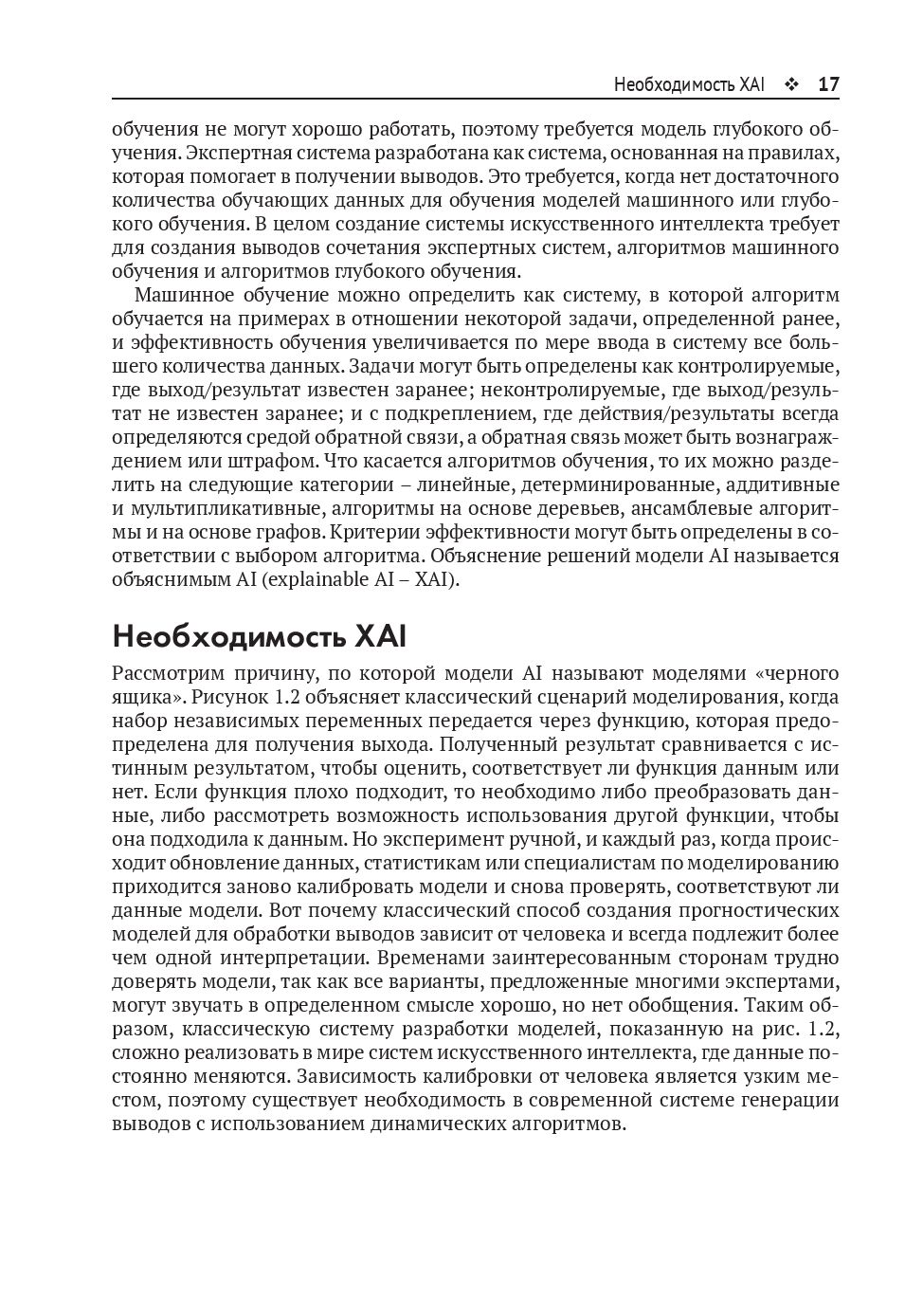 Необходимость XAI ❖ 17

обучения не могут хорошо работать, поэтому требуется модель глубокого обучения. Экспертная система разработана как система, основанная на правилах, которая помогает в получении выводов. Это требуется, когда нет достаточного количества обучающих данных для обучения моделей машинного или глубокого обучения. В целом создание системы искусственного интеллекта требует для создания выводов сочетания экспертных систем, алгоритмов машинного обучения и алгоритмов глубокого обучения.

Машинное обучение можно определить как систему, в которой алгоритм обучается на примерах в отношении некоторой задачи, определенной ранее, и эффективность обучения увеличивается по мере ввода в систему все большего количества данных. Задачи могут быть определены как контролируемые, где выход/результат известен заранее; неконтролируемые, где выход/результат не известен заранее; и с подкреплением, где действия/результаты всегда определяются средой обратной связи, а обратная связь может быть вознаграждением или штрафом. Что касается алгоритмов обучения, то их можно разделить на следующие категории – линейные, детерминированные, аддитивные и мультипликативные, алгоритмы на основе деревьев, ансамблевые алгоритмы и на основе графов. Критерии эффективности могут быть определены в соответствии с выбором алгоритма. Объяснение решений модели AI называется объяснимым AI (explainable AI – XAI).

Необходимость XAI

Рассмотрим причину, по которой модели AI называют моделями «черного ящика». Рисунок 1.2 объясняет классический сценарий моделирования, когда набор независимых переменных передается через функцию, которая предопределена для получения выхода. Полученный результат сравнивается с истинным результатом, чтобы оценить, соответствует ли функция данным или нет. Если функция плохо подходит, то необходимо либо преобразовать данные, либо рассмотреть возможность использования другой функции, чтобы она подходила к данным. Но эксперимент ручной, и каждый раз, когда происходит обновление данных, статистикам или специалистам по моделированию приходится заново калибровать модели и снова проверять, соответствуют ли данные модели. Вот почему классический способ создания прогностических моделей для обработки выводов зависит от человека и всегда подлежит более чем одной интерпретации. Временами заинтересованным сторонам трудно доверять модели, так как все варианты, предложенные многими экспертами, могут звучать в определенном смысле хорошо, но нет обобщения. Таким образом, классическую систему разработки моделей, показанную на рис. 1.2, сложно реализовать в мире систем искусственного интеллекта, где данные постоянно меняются. Зависимость калибровки от человека является узким местом, поэтому существует необходимость в современной системе генерации выводов с использованием динамических алгоритмов.